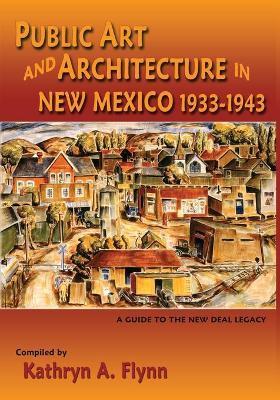 PUBLIC ART AND ARCHITECTURE IN NEW MEXICO 1933-1943

A GUIDE TO THE NEW DEAL LEGACY

Compiled by
Kathryn A. Flynn